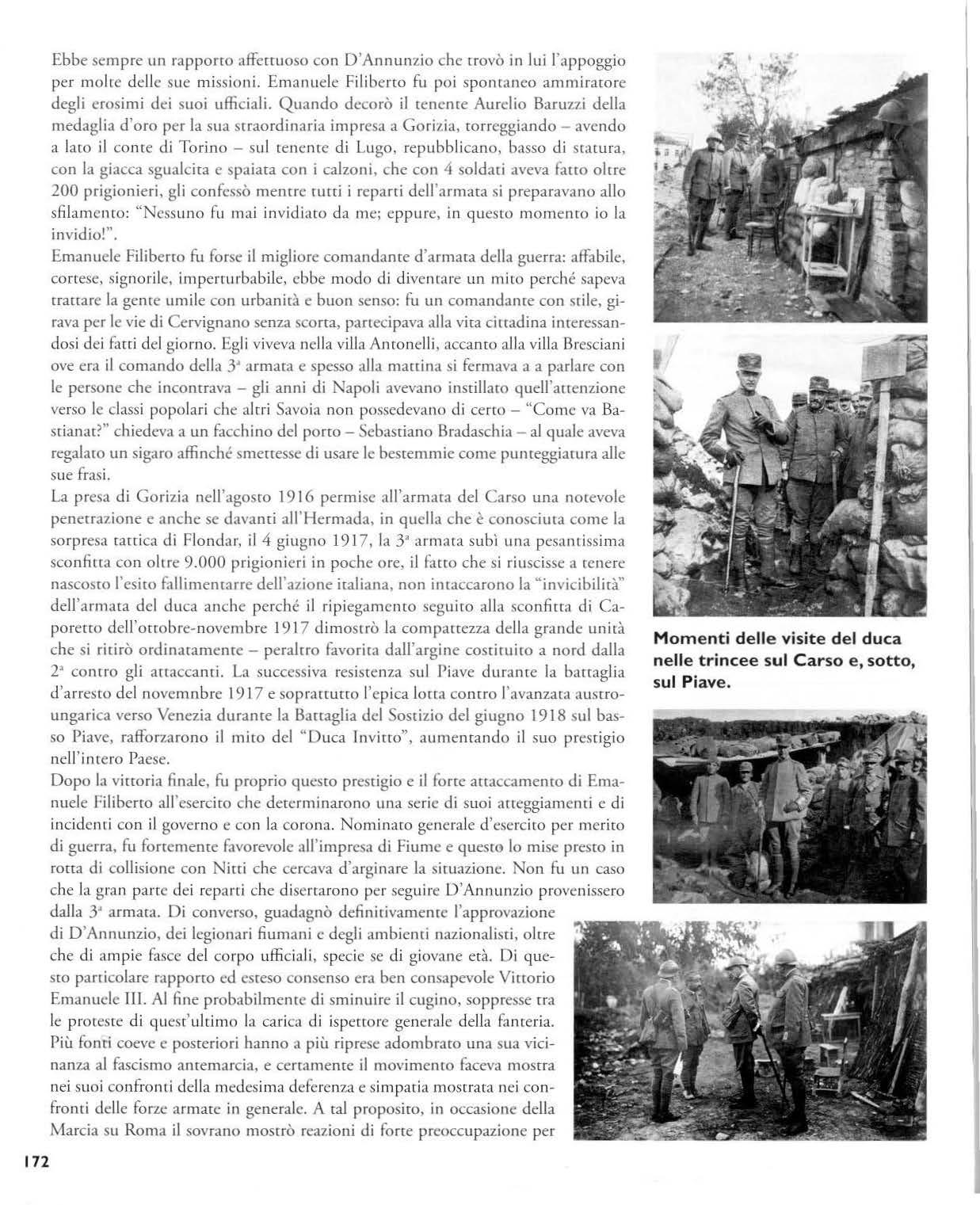 Ebbe sempre un rapporto affettuoso con D'Annunzio che trovò in lui l'appoggio per molte delle sue missioni. Emanuele Filiberto fu poi spontaneo ammiratore degli erosimi dei suoi ufficiali. Quando decorò il tenente Aurelio Baruzzi della medaglia d'oro per la sua straordinaria impresa a Gorizia, torreggiando – avendo a lato il conte di Torino – sul tenente di Lugo, repubblicano, basso di statura, con la giacca sgualcita e spaiata con i calzoni, che con 4 soldati aveva fatto oltre 200 prigionieri, gli confessò mentre tutti i reparti dell'armata si preparavano allo sfilamento: "Nessuno fu mai invidiato da me; eppure, in questo momento io la invidio!".

Emanuele Filiberto fu forse il migliore comandante d'armata della guerra: affabile, cortese, signorile, imperturbabile, ebbe modo di diventare un mito perché sapeva trattare la gente umile con urbanità e buon senso: fu un comandante con stile, girava per le vie di Cervignano senza scorta, partecipava alla vita cittadina interessandosi dei fatti del giorno. Egli viveva nella villa Antonelli, accanto alla villa Bresciani ove era il comando della 3ª armata e spesso alla mattina si fermava a a parlare con le persone che incontrava – gli anni di Napoli avevano instillato quell'attenzione verso le classi popolari che altri Savoia non possedevano di certo – "Come va Bastianat?" chiedeva a un facchino del porto – Sebastiano Bradaschia – al quale aveva regalato un sigaro affinché smettesse di usare le bestemmie come punteggiatura alle sue frasi.

La presa di Gorizia nell'agosto 1916 permise all'armata del Carso una notevole penetrazione e anche se davanti all'Hermada, in quella che è conosciuta come la sorpresa tattica di Flondar, il 4 giugno 1917, la 3ª armata subì una pesantissima sconfitta con oltre 9.000 prigionieri in poche ore, il fatto che si riuscisse a tenere nascosto l'esito fallimentarre dell'azione italiana, non intaccarono la "invicibilità" dell'armata del duca anche perché il ripiegamento seguito alla sconfitta di Caporetto dell'ottobre-novembre 1917 dimostrò la compattezza della grande unità che si ritirò ordinatamente – peraltro favorita dall'argine costituito a nord dalla 2ª contro gli attaccanti. La successiva resistenza sul Piave durante la battaglia d'arresto del novemnbre 1917 e soprattutto l'epica lotta contro l'avanzata austro-ungarica verso Venezia durante la Battaglia del Sostizio del giugno 1918 sul basso Piave, rafforzarono il mito del "Duca Invitto", aumentando il suo prestigio nell'intero Paese.

Dopo la vittoria finale, fu proprio questo prestigio e il forte attaccamento di Emanuele Filiberto all'esercito che determinarono una serie di suoi atteggiamenti e di incidenti con il governo e con la corona. Nominato generale d'esercito per merito di guerra, fu fortemente favorevole all'impresa di Fiume e questo lo mise presto in rotta di collisione con Nitti che cercava d'arginare la situazione. Non fu un caso che la gran parte dei reparti che disertarono per seguire D'Annunzio provenissero dalla 3ª armata. Di converso, guadagnò definitivamente l'approvazione di D'Annunzio, dei legionari fiumani e degli ambienti nazionalisti, oltre che di ampie fasce del corpo ufficiali, specie se di giovane età. Di questo particolare rapporto ed esteso consenso era ben consapevole Vittorio Emanuele III. Al fine probabilmente di sminuire il cugino, soppresse tra le proteste di quest'ultimo la carica di ispettore generale della fanteria. Più fonti coeve e posteriori hanno a più riprese adombrato una sua vicinanza al fascismo antemarcia, e certamente il movimento faceva mostra nei suoi confronti della medesima deferenza e simpatia mostrata nei confronti delle forze armate in generale. A tal proposito, in occasione della Marcia su Roma il sovrano mostrò reazioni di forte preoccupazione per

Momenti delle visite del duca nelle trincee sul Carso e, sotto, sul Piave.

172